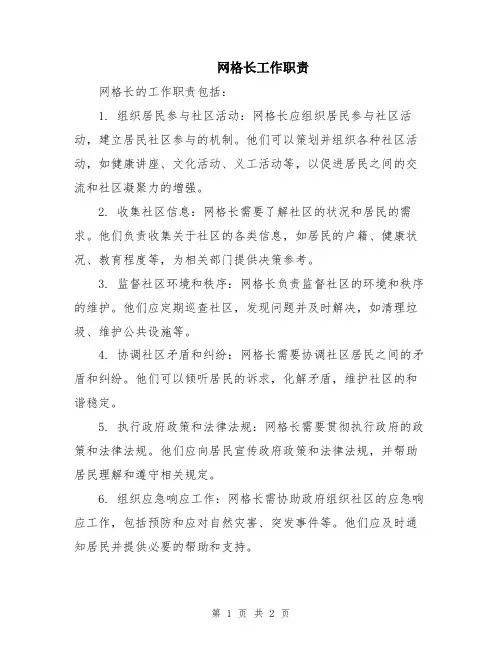 网格长工作职责

网格长的工作职责包括：

1. 组织居民参与社区活动：网格长应组织居民参与社区活动，建立居民社区参与的机制。他们可以策划并组织各种社区活动，如健康讲座、文化活动、义工活动等，以促进居民之间的交流和社区凝聚力的增强。

2. 收集社区信息：网格长需要了解社区的状况和居民的需求。他们负责收集关于社区的各类信息，如居民的户籍、健康状况、教育程度等，为相关部门提供决策参考。

3. 监督社区环境和秩序：网格长负责监督社区的环境和秩序的维护。他们应定期巡查社区，发现问题并及时解决，如清理垃圾、维护公共设施等。

4. 协调社区矛盾和纠纷：网格长需要协调社区居民之间的矛盾和纠纷。他们可以倾听居民的诉求，化解矛盾，维护社区的和谐稳定。

5. 执行政府政策和法律法规：网格长需要贯彻执行政府的政策和法律法规。他们应向居民宣传政府政策和法律法规，并帮助居民理解和遵守相关规定。

6. 组织应急响应工作：网格长需协助政府组织社区的应急响应工作，包括预防和应对自然灾害、突发事件等。他们应及时通知居民并提供必要的帮助和支持。

第 1 页 共 2 页